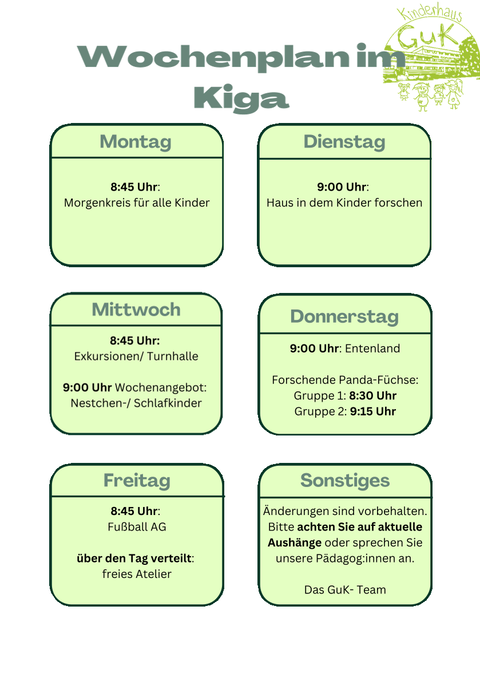 Kinderhaus GuK

Wochenplan im Kiga

Montag

8:45 Uhr: Morgenkreis für alle Kinder

Dienstag

9:00 Uhr: Haus in dem Kinder forschen

Mittwoch

8:45 Uhr: Exkursionen/ Turnhalle

9:00 Uhr Wochenangebot: Nestchen-/ Schlafkinder

Donnerstag

9:00 Uhr: Entenland

Forschende Panda-Füchse:
Gruppe 1: 8:30 Uhr
Gruppe 2: 9:15 Uhr

Freitag

8:45 Uhr: Fußball AG

über den Tag verteilt: freies Atelier

Sonstiges

Änderungen sind vorbehalten. Bitte achten Sie auf aktuelle Aushänge oder sprechen Sie unsere Pädagog:innen an.

Das GuK- Team